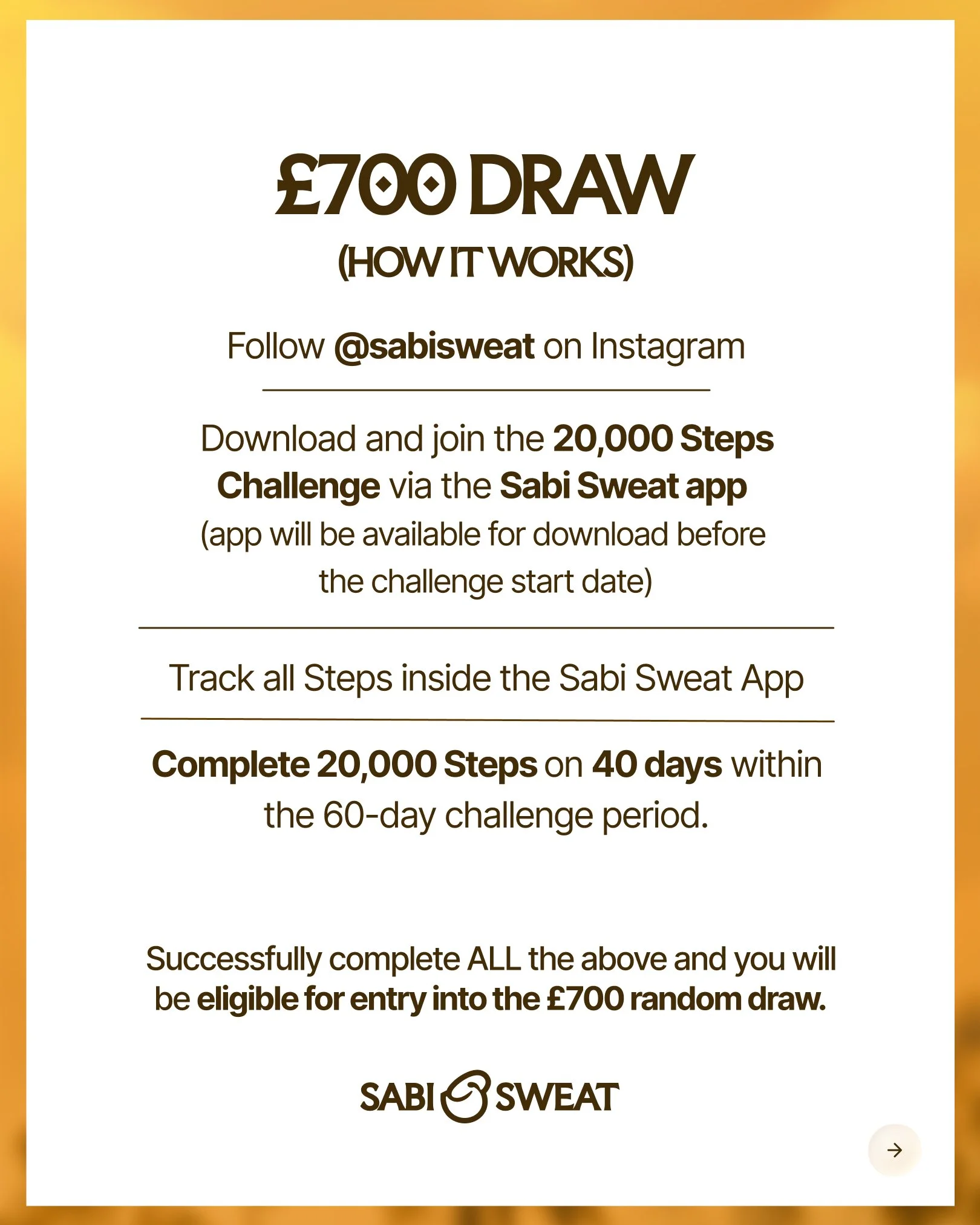 £700 DRAW
(HOW IT WORKS)

Follow @sabisweat on Instagram

Download and join the 20,000 Steps Challenge via the Sabi Sweat app (app will be available for download before the challenge start date)

Track all Steps inside the Sabi Sweat App

Complete 20,000 Steps on 40 days within the 60-day challenge period.

Successfully complete ALL the above and you will be eligible for entry into the £700 random draw.

SABI SWEAT